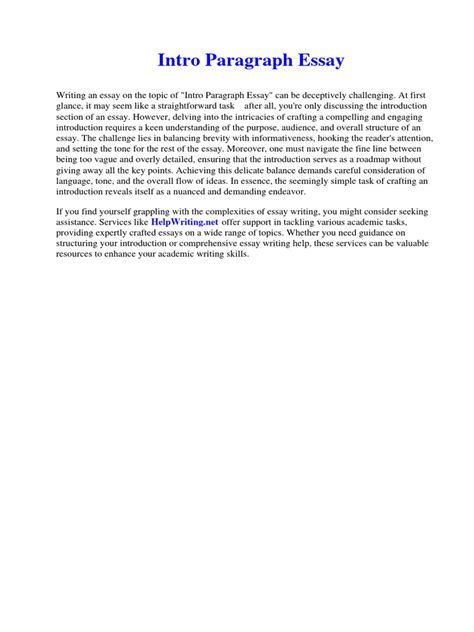 Intro Paragraph Essay

Writing an essay on the topic of "Intro Paragraph Essay" can be deceptively challenging. At first glance, it may seem like a straightforward task after all, you're only discussing the introduction section of an essay. However, delving into the intricacies of crafting a compelling and engaging introduction requires a keen understanding of the purpose, audience, and overall structure of an essay. The challenge lies in balancing brevity with informativeness, hooking the reader's attention, and setting the tone for the rest of the essay. Moreover, one must navigate the fine line between being too vague and overly detailed, ensuring that the introduction serves as a roadmap without giving away all the key points. Achieving this delicate balance demands careful consideration of language, tone, and the overall flow of ideas. In essence, the seemingly simple task of crafting an introduction reveals itself as a nuanced and demanding endeavor.

If you find yourself grappling with the complexities of essay writing, you might consider seeking assistance. Services like HelpWriting.net offer support in tackling various academic tasks, providing expertly crafted essays on a wide range of topics. Whether you need guidance on structuring your introduction or comprehensive essay writing help, these services can be valuable resources to enhance your academic writing skills.